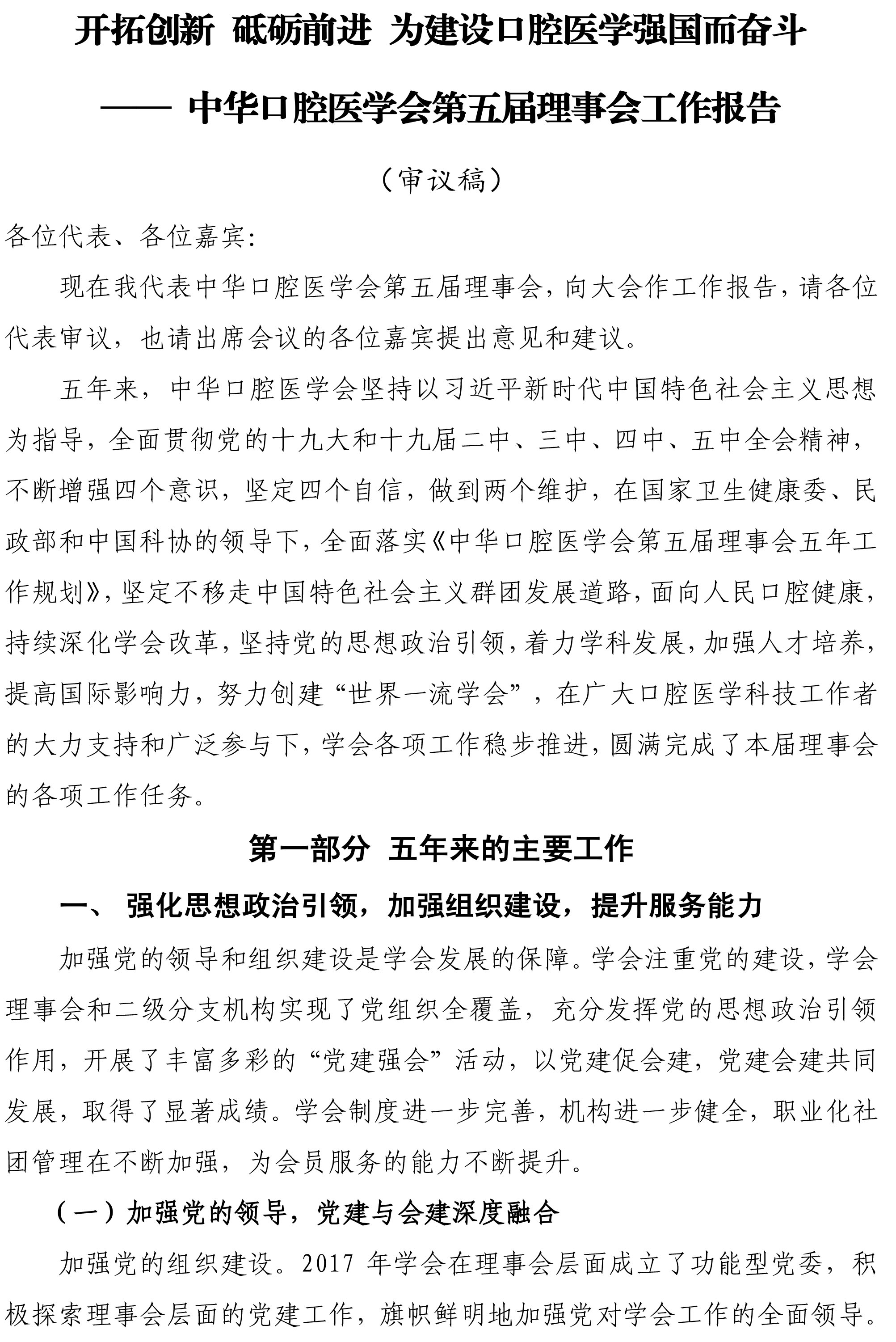 开拓创新 砥砺前进 为建设口腔医学强国而奋斗

—— 中华口腔医学会第五届理事会工作报告

（审议稿）

各位代表、各位嘉宾：

现在我代表中华口腔医学会第五届理事会，向大会作工作报告，请各位代表审议，也请出席会议的各位嘉宾提出意见和建议。

五年来，中华口腔医学会坚持以习近平新时代中国特色社会主义思想为指导，全面贯彻党的十九大和十九届二中、三中、四中、五中全会精神，不断增强四个意识，坚定四个自信，做到两个维护，在国家卫生健康委、民政部和中国科协的领导下，全面落实《中华口腔医学会第五届理事会五年工作规划》，坚定不移走中国特色社会主义群团发展道路，面向人民口腔健康，持续深化学会改革，坚持党的思想政治引领，着力学科发展，加强人才培养，提高国际影响力，努力创建“世界一流学会”，在广大口腔医学科技工作者的大力支持和广泛参与下，学会各项工作稳步推进，圆满完成了本届理事会的各项工作任务。

第一部分 五年来的主要工作

一、 强化思想政治引领，加强组织建设，提升服务能力

加强党的领导和组织建设是学会发展的保障。学会注重党的建设，学会理事会和二级分支机构实现了党组织全覆盖，充分发挥党的思想政治引领作用，开展了丰富多彩的“党建强会”活动，以党建促会建，党建会建共同发展，取得了显著成绩。学会制度进一步完善，机构进一步健全，职业化社团管理在不断加强，为会员服务的能力不断提升。

（一）加强党的领导，党建与会建深度融合

加强党的组织建设。2017 年学会在理事会层面成立了功能型党委，积极探索理事会层面的党建工作，旗帜鲜明地加强党对学会工作的全面领导。